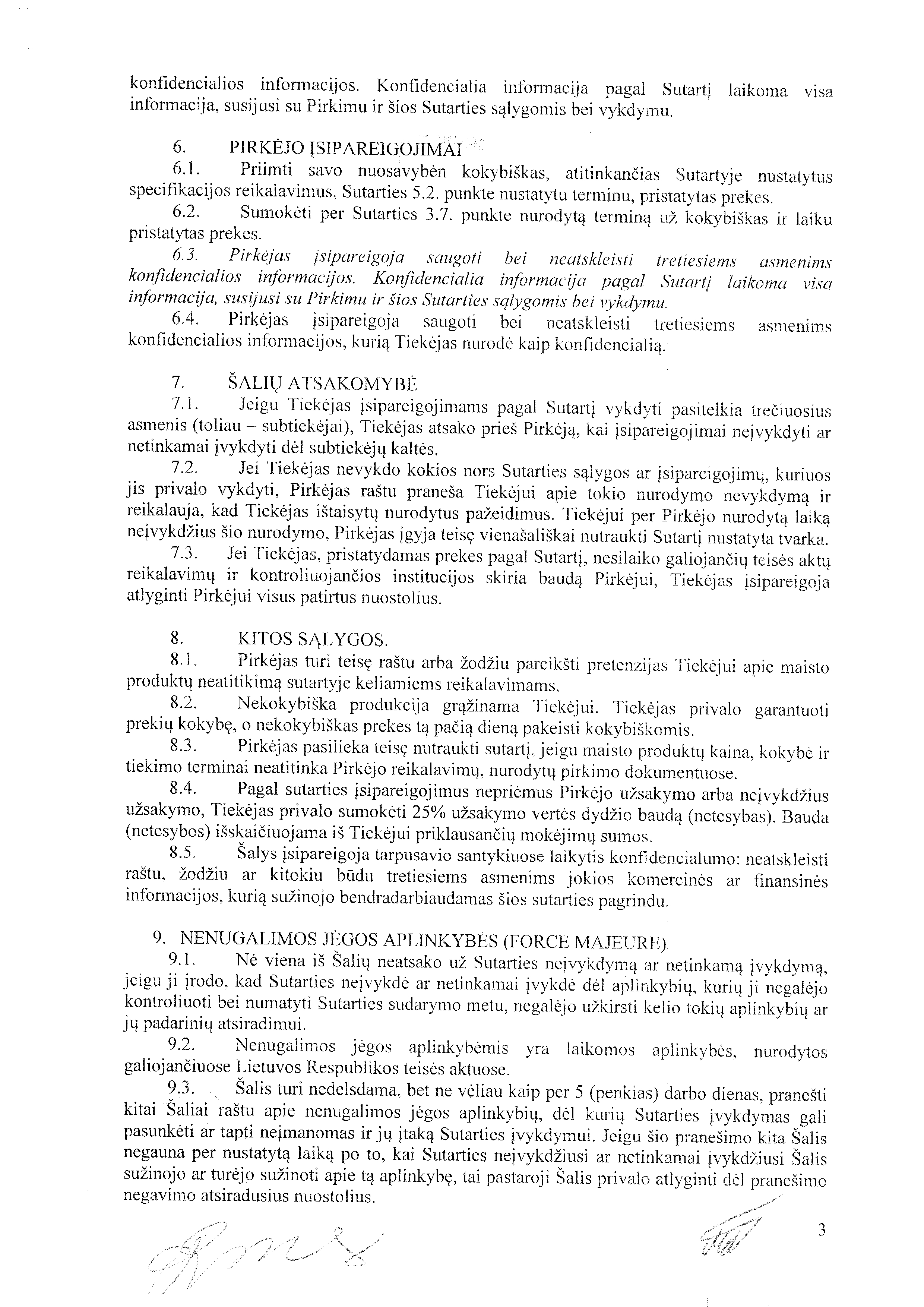 konfidencialios informacijos. Konfidencialia informacija pagal Sutartį laikoma visa informacija, susijusi su Pirkimu ir šios Sutarties sąlygomis bei vykdymu.

6. PIRKĖJO ĮSIPAREIGOJIMAI
6.1. Priimti savo nuosavybėn kokybiškas, atitinkančias Sutartyje nustatytus specifikacijos reikalavimus, Sutarties 5.2. punkte nustatytu terminu, pristatytas prekes.
6.2. Sumokėti per Sutarties 3.7. punkte nurodytą terminą už kokybiškas ir laiku pristatytas prekes.
6.3. Pirkėjas įsipareigoja saugoti bei neatskleisti tretiesiems asmenims konfidencialios informacijos. Konfidencialia informacija pagal Sutartį laikoma visa informacija, susijusi su Pirkimu ir šios Sutarties sąlygomis bei vykdymu.
6.4. Pirkėjas įsipareigoja saugoti bei neatskleisti tretiesiems asmenims konfidencialios informacijos, kurią Tiekėjas nurodė kaip konfidencialią.

7. ŠALIŲ ATSAKOMYBĖ
7.1. Jeigu Tiekėjas įsipareigojimams pagal Sutartį vykdyti pasitelkia trečiuosius asmenis (toliau – subtiekėjai), Tiekėjas atsako prieš Pirkėją, kai įsipareigojimai neįvykdyti ar netinkamai įvykdyti dėl subtiekėjų kaltės.
7.2. Jei Tiekėjas nevykdo kokios nors Sutarties sąlygos ar įsipareigojimų, kuriuos jis privalo vykdyti, Pirkėjas raštu praneša Tiekėjui apie tokio nurodymo nevykdymą ir reikalauja, kad Tiekėjas ištaisytų nurodytus pažeidimus. Tiekėjui per Pirkėjo nurodytą laiką neįvykdžius šio nurodymo, Pirkėjas įgyja teisę vienašališkai nutraukti Sutartį nustatyta tvarka.
7.3. Jei Tiekėjas, pristatydamas prekes pagal Sutartį, nesilaiko galiojančių teisės aktų reikalavimų ir kontroliuojančios institucijos skiria baudą Pirkėjui, Tiekėjas įsipareigoja atlyginti Pirkėjui visus patirtus nuostolius.

8. KITOS SĄLYGOS.
8.1. Pirkėjas turi teisę raštu arba žodžiu pareikšti pretenzijas Tiekėjui apie maisto produktų neatitikimą sutartyje keliamiems reikalavimams.
8.2. Nekokybiška produkcija grąžinama Tiekėjui. Tiekėjas privalo garantuoti prekių kokybę, o nekokybiškas prekes tą pačią dieną pakeisti kokybiškomis.
8.3. Pirkėjas pasilieka teisę nutraukti sutartį, jeigu maisto produktų kaina, kokybė ir tiekimo terminai neatitinka Pirkėjo reikalavimų, nurodytų pirkimo dokumentuose.
8.4. Pagal sutarties įsipareigojimus nepriėmus Pirkėjo užsakymo arba neįvykdžius užsakymo, Tiekėjas privalo sumokėti 25% užsakymo vertės dydžio baudą (netesybas). Bauda (netesybos) išskaičiuojama iš Tiekėjui priklausančių mokėjimų sumos.
8.5. Šalys įsipareigoja tarpusavio santykiuose laikytis konfidencialumo: neatskleisti raštu, žodžiu ar kitokiu būdu tretiesiems asmenims jokios komercinės ar finansinės informacijos, kurią sužinojo bendradarbiaudamas šios sutarties pagrindu.

9. NENUGALIMOS JĖGOS APLINKYBĖS (FORCE MAJEURE)
9.1. Nė viena iš Šalių neatsako už Sutarties neįvykdymą ar netinkamą įvykdymą, jeigu ji įrodo, kad Sutarties neįvykdė ar netinkamai įvykdė dėl aplinkybių, kurių ji negalėjo kontroliuoti bei numatyti Sutarties sudarymo metu, negalėjo užkirsti kelio tokių aplinkybių ar jų padarinių atsiradimui.
9.2. Nenugalimos jėgos aplinkybėmis yra laikomos aplinkybės, nurodytos galiojančiuose Lietuvos Respublikos teisės aktuose.
9.3. Šalis turi nedelsdama, bet ne vėliau kaip per 5 (penkias) darbo dienas, pranešti kitai Šaliai raštu apie nenugalimos jėgos aplinkybių, dėl kurių Sutarties įvykdymas gali pasunkėti ar tapti neįmanomas ir jų įtaką Sutarties įvykdymui. Jeigu šio pranešimo kita Šalis negauna per nustatytą laiką po to, kai Sutarties neįvykdžiusi ar netinkamai įvykdžiusi Šalis sužinojo ar turėjo sužinoti apie tą aplinkybę, tai pastaroji Šalis privalo atlyginti dėl pranešimo negavimo atsiradusius nuostolius.

3